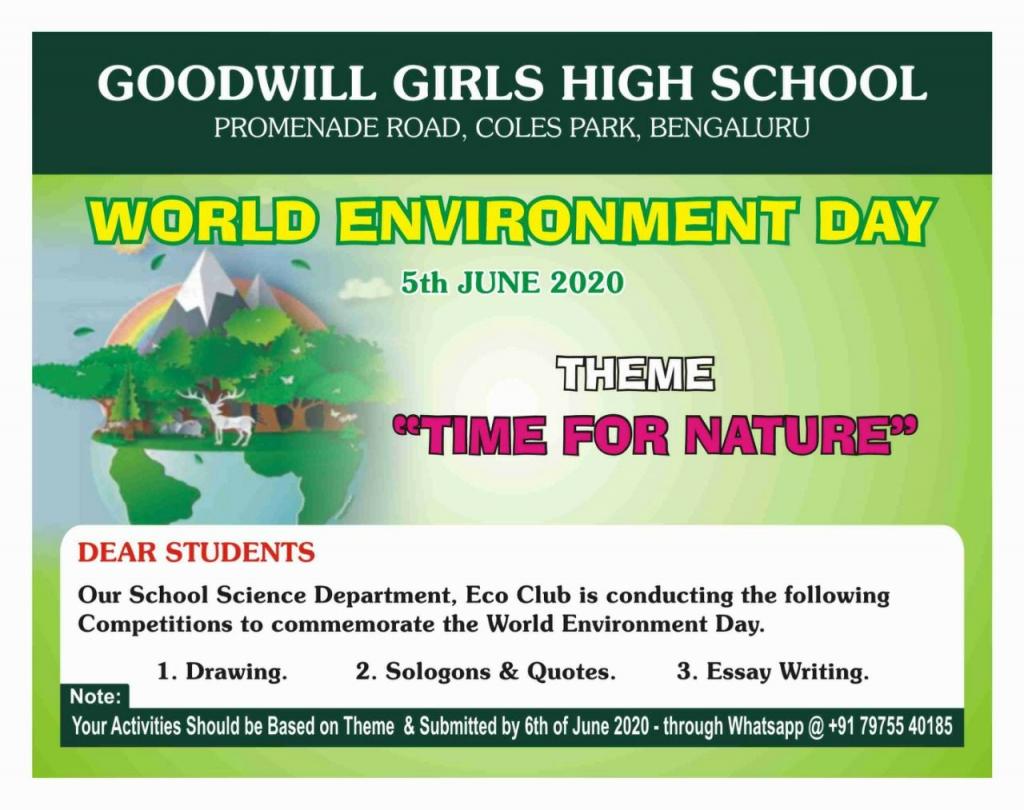 GOODWILL GIRLS HIGH SCHOOL
PROMENADE ROAD, COLES PARK, BENGALURU

WORLD ENVIRONMENT DAY
5th JUNE 2020

THEME
"TIME FOR NATURE"

DEAR STUDENTS
Our School Science Department, Eco Club is conducting the following Competitions to commemorate the World Environment Day.

1. Drawing. 2. Sologons & Quotes. 3. Essay Writing.

Note:
Your Activities Should be Based on Theme & Submitted by 6th of June 2020 - through Whatsapp @ +91 79755 40185